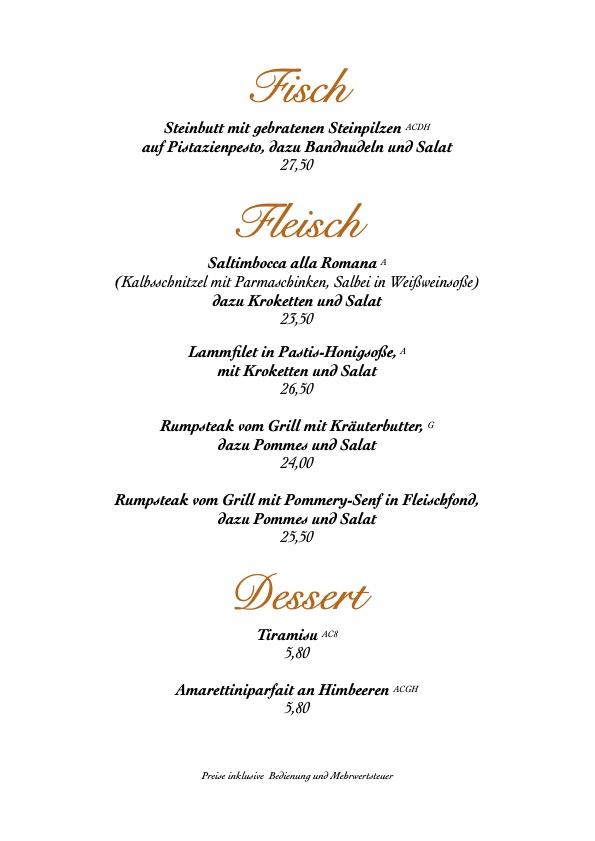 Fisch

Steinbutt mit gebratenen Steinpilzen ACDH
auf Pistazienpesto, dazu Bandnudeln und Salat
27,50

Fleisch

Saltimbocca alla Romana A
(Kalbsschnitzel mit Parmaschinken, Salbei in Weißweinsoße)
dazu Kroketten und Salat
23,50

Lammfilet in Pastis-Honigsoße, A
mit Kroketten und Salat
26,50

Rumpsteak vom Grill mit Kräuterbutter, G
dazu Pommes und Salat
24,00

Rumpsteak vom Grill mit Pommery-Senf in Fleischfond,
dazu Pommes und Salat
25,50

Dessert

Tiramisu AC8
5,80

Amarettiniparfait an Himbeeren ACGH
5,80

Preise inklusive Bedienung und Mehrwertsteuer